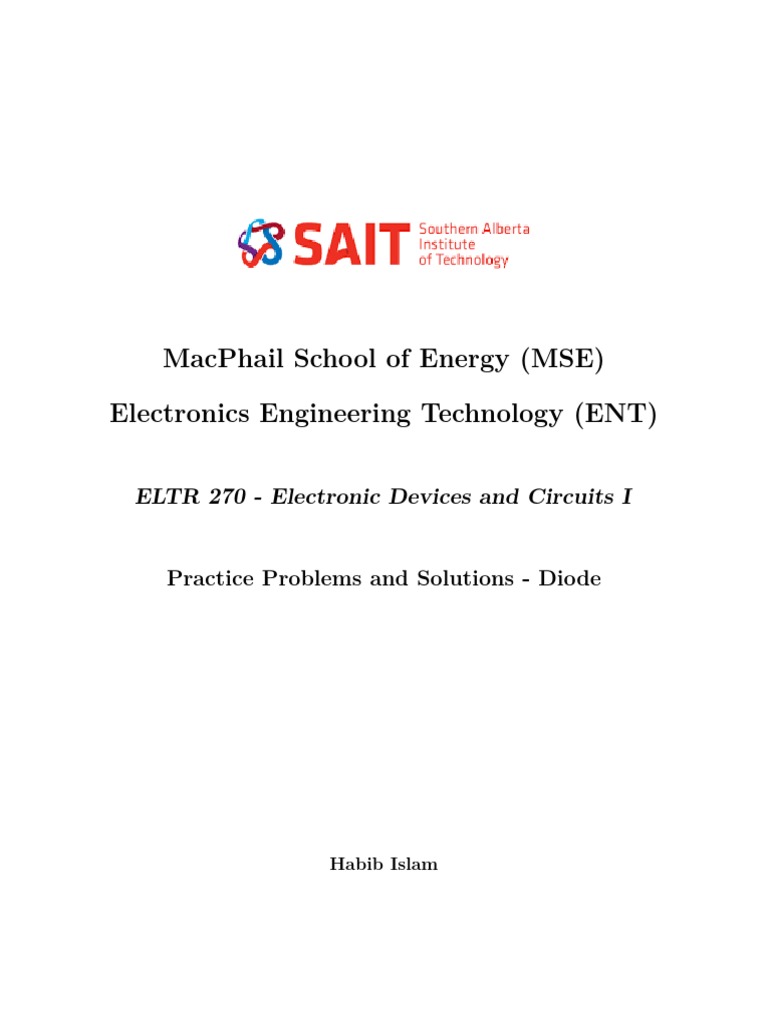 SAIT Southern Alberta Institute of Technology

MacPhail School of Energy (MSE)

Electronics Engineering Technology (ENT)

ELTR 270 - Electronic Devices and Circuits I

Practice Problems and Solutions - Diode

Habib Islam